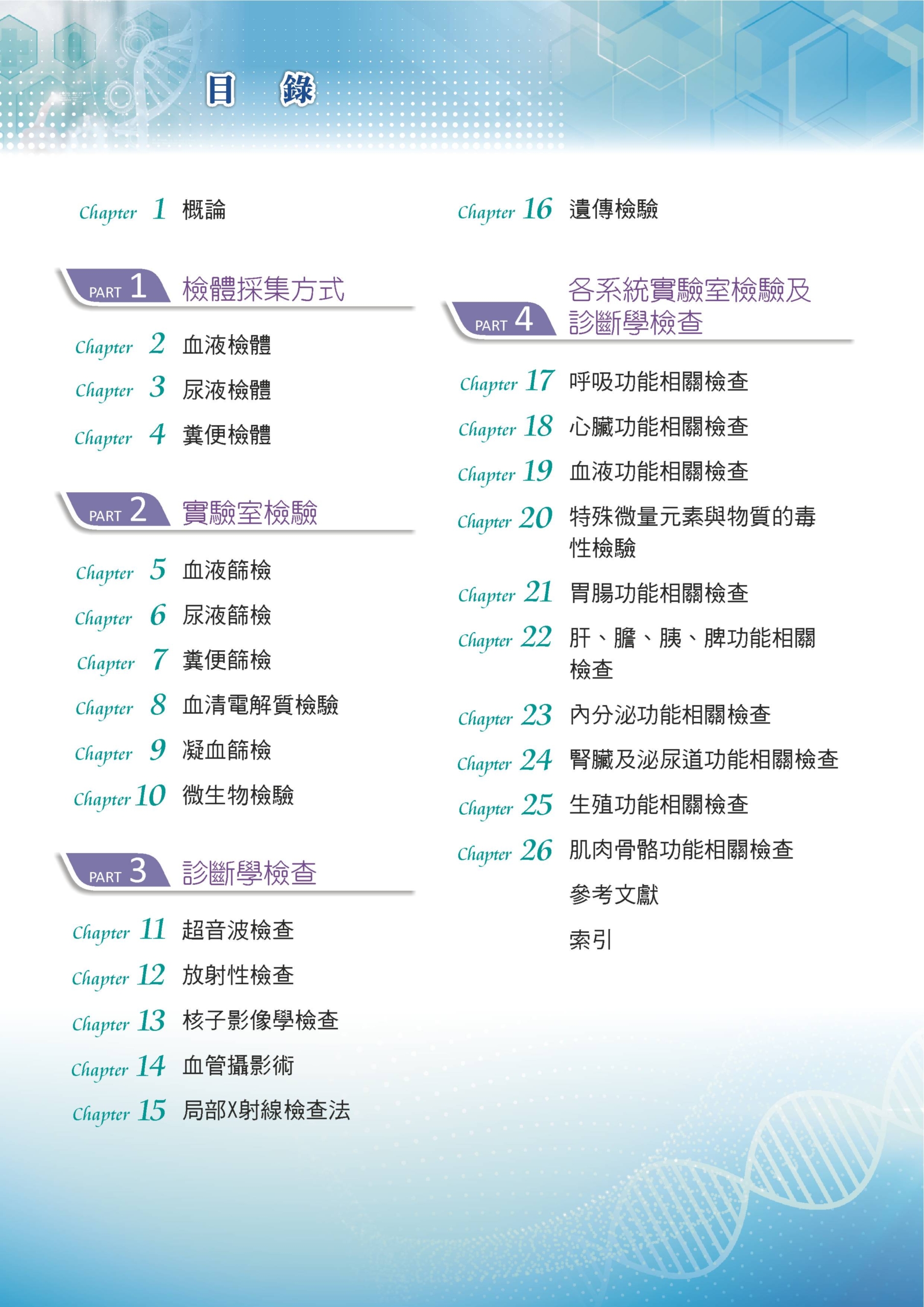 目　錄

Chapter 1 概論

PART 1 檢體採集方式

Chapter 2 血液檢體

Chapter 3 尿液檢體

Chapter 4 糞便檢體

PART 2 實驗室檢驗

Chapter 5 血液篩檢

Chapter 6 尿液篩檢

Chapter 7 糞便篩檢

Chapter 8 血清電解質檢驗

Chapter 9 凝血篩檢

Chapter 10 微生物檢驗

PART 3 診斷學檢查

Chapter 11 超音波檢查

Chapter 12 放射性檢查

Chapter 13 核子影像學檢查

Chapter 14 血管攝影術

Chapter 15 局部X射線檢查法

Chapter 16 遺傳檢驗

PART 4 各系統實驗室檢驗及診斷學檢查

Chapter 17 呼吸功能相關檢查

Chapter 18 心臟功能相關檢查

Chapter 19 血液功能相關檢查

Chapter 20 特殊微量元素與物質的毒性檢驗

Chapter 21 胃腸功能相關檢查

Chapter 22 肝、膽、胰、脾功能相關檢查

Chapter 23 內分泌功能相關檢查

Chapter 24 腎臟及泌尿道功能相關檢查

Chapter 25 生殖功能相關檢查

Chapter 26 肌肉骨骼功能相關檢查

參考文獻

索引